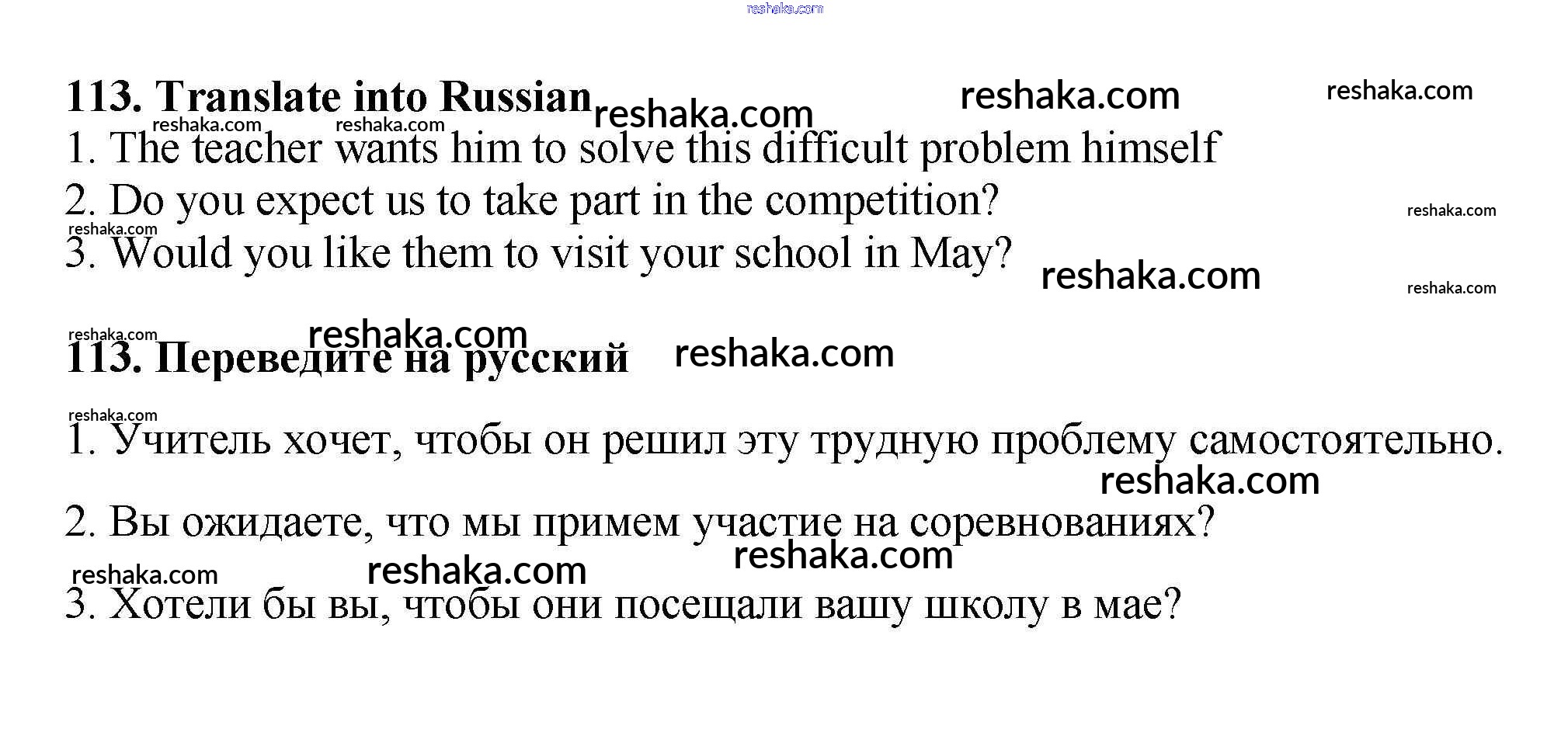 reshaka.com

113. Translate into Russian reshaka.com reshaka.com reshaka.com
reshaka.com reshaka.com
1. The teacher wants him to solve this difficult problem himself
2. Do you expect us to take part in the competition? reshaka.com
reshaka.com
3. Would you like them to visit your school in May? reshaka.com reshaka.com

reshaka.com reshaka.com
113. Переведите на русский reshaka.com

reshaka.com
1. Учитель хочет, чтобы он решил эту трудную проблему самостоятельно.
reshaka.com
2. Вы ожидаете, что мы примем участие на соревнованиях?
reshaka.com reshaka.com reshaka.com
3. Хотели бы вы, чтобы они посещали вашу школу в мае?